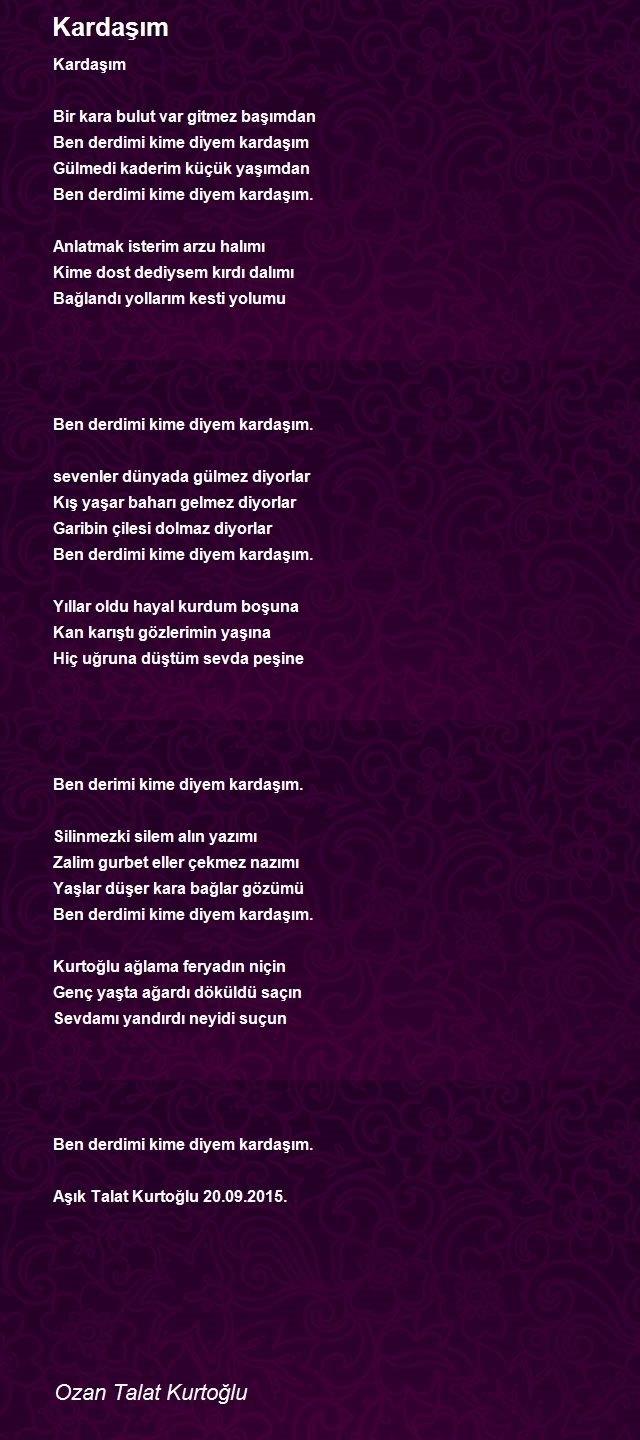 Kardaşım

Kardaşım

Bir kara bulut var gitmez başımdan
Ben derdimi kime diyem kardaşım
Gülmedi kaderim küçük yaşımdan
Ben derdimi kime diyem kardaşım.

Anlatmak isterim arzu halımı
Kime dost dediysem kırdı dalımı
Bağlandı yollarım kesti yolumu

Ben derdimi kime diyem kardaşım.

sevenler dünyada gülmez diyorlar
Kış yaşar baharı gelmez diyorlar
Garibin çilesi dolmaz diyorlar
Ben derdimi kime diyem kardaşım.

Yıllar oldu hayal kurdum boşuna
Kan karıştı gözlerimin yaşına
Hiç uğruna düştüm sevda peşine

Ben derimi kime diyem kardaşım.

Silinmezki silem alın yazımı
Zalim gurbet eller çekmez nazımı
Yaşlar düşer kara bağlar gözümü
Ben derdimi kime diyem kardaşım.

Kurtoğlu ağlama feryadın niçin
Genç yaşta ağardı döküldü saçın
Sevdamı yandırdı neyidi suçun

Ben derdimi kime diyem kardaşım.

Aşık Talat Kurtoğlu 20.09.2015.

Ozan Talat Kurtoğlu